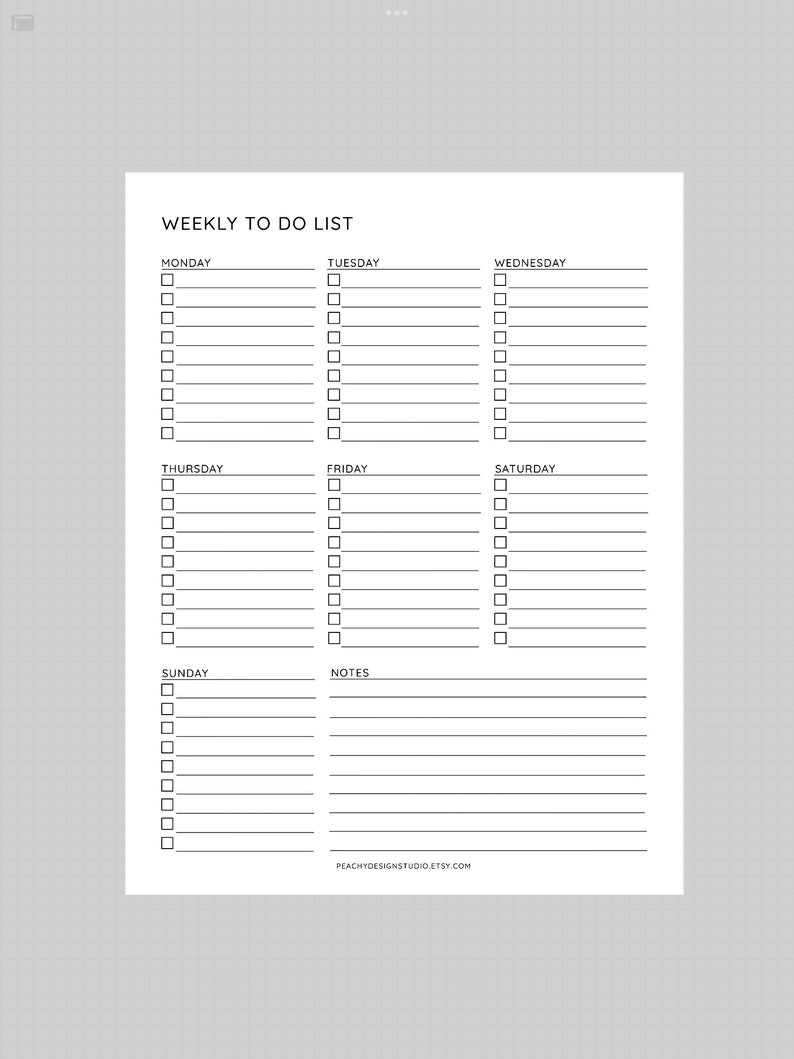 WEEKLY TO DO LIST

MONDAY

TUESDAY

WEDNESDAY

THURSDAY

FRIDAY

SATURDAY

SUNDAY

NOTES

PEACHYDESIGNSTUDIO.ETSY.COM